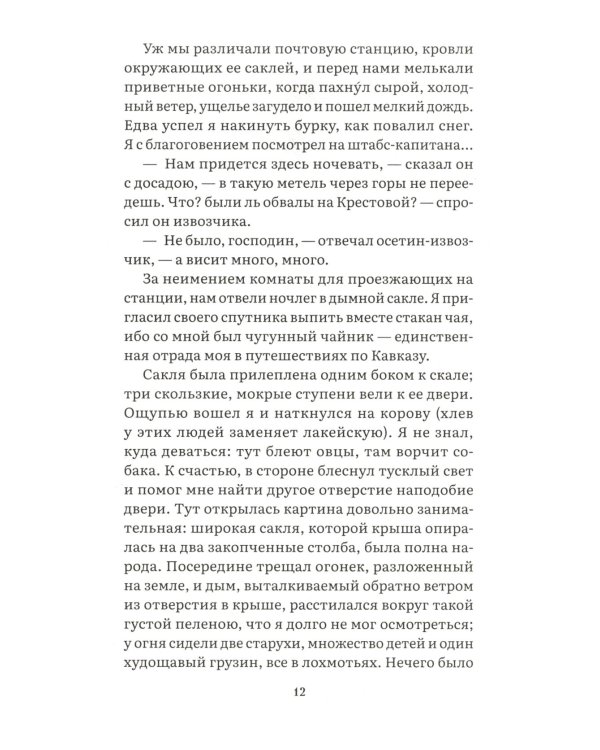 Уж мы различали почтовую станцию, кровли окружающих ее саклей, и перед нами мелькали приветные огоньки, когда пахну́л сырой, холодный ветер, ущелье загудело и пошел мелкий дождь. Едва успел я накинуть бурку, как повалил снег. Я с благоговением посмотрел на штабс-капитана...

— Нам придется здесь ночевать, — сказал он с досадою, — в такую метель через горы не переедешь. Что? были ль обвалы на Крестовой? — спросил он извозчика.

— Не было, господин, — отвечал осетин-извозчик, — а висит много, много.

За неимением комнаты для проезжающих на станции, нам отвели ночлег в дымной сакле. Я пригласил своего спутника выпить вместе стакан чая, ибо со мной был чугунный чайник — единственная отрада моя в путешествиях по Кавказу.

Сакля была прилеплена одним боком к скале; три скользкие, мокрые ступени вели к ее двери. Ощупью вошел я и наткнулся на корову (хлев у этих людей заменяет лакейскую). Я не знал, куда деваться: тут блеют овцы, там ворчит собака. К счастью, в стороне блеснул тусклый свет и помог мне найти другое отверстие наподобие двери. Тут открылась картина довольно занимательная: широкая сакля, которой крыша опиралась на два закопченные столба, была полна народа. Посередине трещал огонек, разложенный на земле, и дым, выталкиваемый обратно ветром из отверстия в крыше, расстилался вокруг такой густой пеленою, что я долго не мог осмотреться; у огня сидели две старухи, множество детей и один худощавый грузин, все в лохмотьях. Нечего было

12